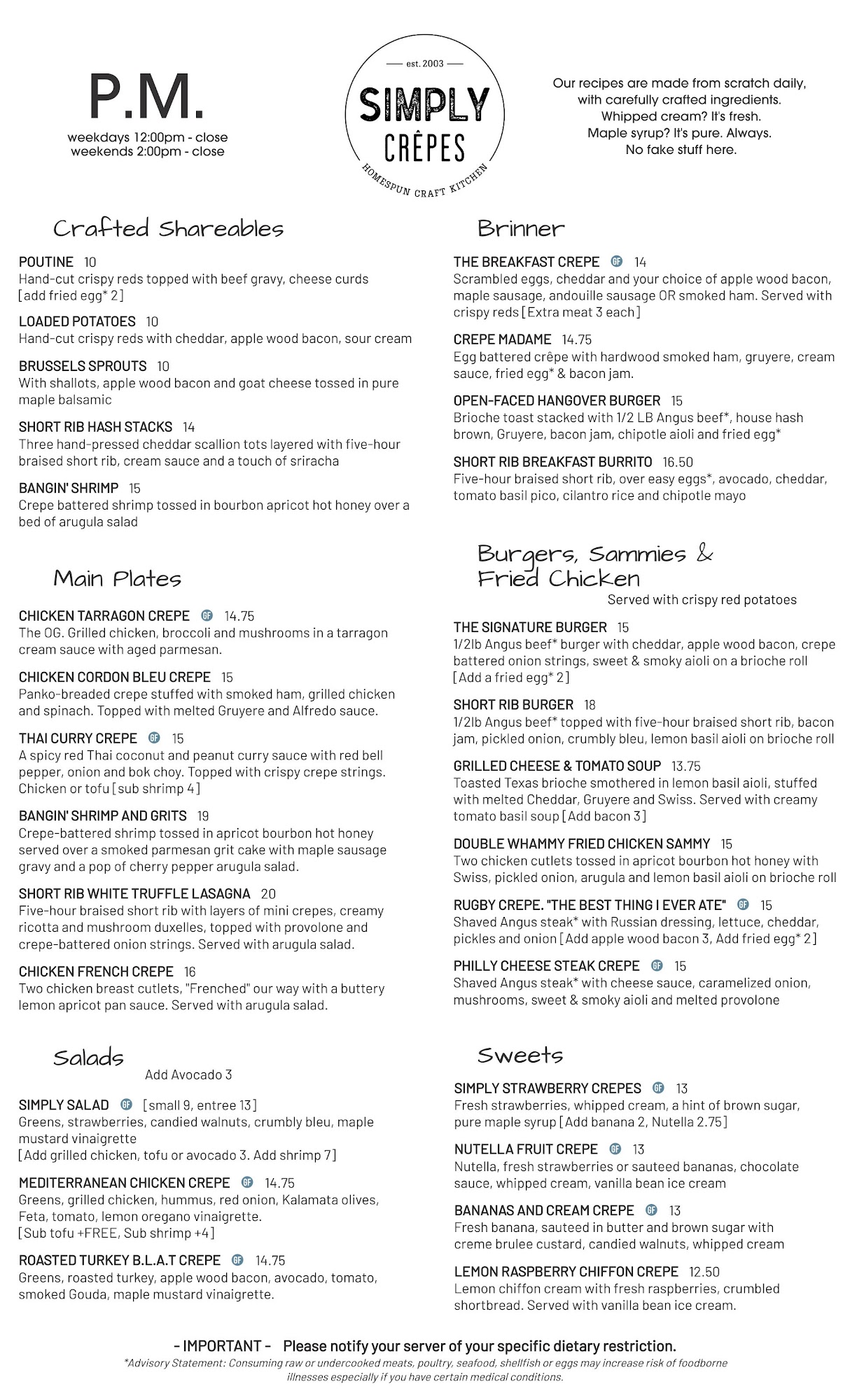 P.M.
weekdays 12:00pm - close
weekends 2:00pm - close

est. 2003
SIMPLY CRÊPES
HOMESPUN CRAFT KITCHEN

Our recipes are made from scratch daily, with carefully crafted ingredients. Whipped cream? It's fresh. Maple syrup? It's pure. Always. No fake stuff here.

Crafted Shareables

POUTINE 10
Hand-cut crispy reds topped with beef gravy, cheese curds [add fried egg* 2]

LOADED POTATOES 10
Hand-cut crispy reds with cheddar, apple wood bacon, sour cream

BRUSSELS SPROUTS 10
With shallots, apple wood bacon and goat cheese tossed in pure maple balsamic

SHORT RIB HASH STACKS 14
Three hand-pressed cheddar scallion tots layered with five-hour braised short rib, cream sauce and a touch of sriracha

BANGIN' SHRIMP 15
Crepe battered shrimp tossed in bourbon apricot hot honey over a bed of arugula salad

Main Plates

CHICKEN TARRAGON CREPE GF 14.75
The OG. Grilled chicken, broccoli and mushrooms in a tarragon cream sauce with aged parmesan.

CHICKEN CORDON BLEU CREPE 15
Panko-breaded crepe stuffed with smoked ham, grilled chicken and spinach. Topped with melted Gruyere and Alfredo sauce.

THAI CURRY CREPE GF 15
A spicy red Thai coconut and peanut curry sauce with red bell pepper, onion and bok choy. Topped with crispy crepe strings. Chicken or tofu [sub shrimp 4]

BANGIN' SHRIMP AND GRITS 19
Crepe-battered shrimp tossed in apricot bourbon hot honey served over a smoked parmesan grit cake with maple sausage gravy and a pop of cherry pepper arugula salad.

SHORT RIB WHITE TRUFFLE LASAGNA 20
Five-hour braised short rib with layers of mini crepes, creamy ricotta and mushroom duxelles, topped with provolone and crepe-battered onion strings. Served with arugula salad.

CHICKEN FRENCH CREPE 16
Two chicken breast cutlets, "Frenched" our way with a buttery lemon apricot pan sauce. Served with arugula salad.

Salads
Add Avocado 3

SIMPLY SALAD GF [small 9, entree 13]
Greens, strawberries, candied walnuts, crumbly bleu, maple mustard vinaigrette
[Add grilled chicken, tofu or avocado 3. Add shrimp 7]

MEDITERRANEAN CHICKEN CREPE GF 14.75
Greens, grilled chicken, hummus, red onion, Kalamata olives, Feta, tomato, lemon oregano vinaigrette.
[Sub tofu +FREE, Sub shrimp +4]

ROASTED TURKEY B.L.A.T CREPE GF 14.75
Greens, roasted turkey, apple wood bacon, avocado, tomato, smoked Gouda, maple mustard vinaigrette.

Brinner

THE BREAKFAST CREPE GF 14
Scrambled eggs, cheddar and your choice of apple wood bacon, maple sausage, andouille sausage OR smoked ham. Served with crispy reds [Extra meat 3 each]

CREPE MADAME 14.75
Egg battered crêpe with hardwood smoked ham, gruyere, cream sauce, fried egg* & bacon jam.

OPEN-FACED HANGOVER BURGER 15
Brioche toast stacked with 1/2 LB Angus beef*, house hash brown, Gruyere, bacon jam, chipotle aioli and fried egg*

SHORT RIB BREAKFAST BURRITO 16.50
Five-hour braised short rib, over easy eggs*, avocado, cheddar, tomato basil pico, cilantro rice and chipotle mayo

Burgers, Sammies & Fried Chicken
Served with crispy red potatoes

THE SIGNATURE BURGER 15
1/2lb Angus beef* burger with cheddar, apple wood bacon, crepe battered onion strings, sweet & smoky aioli on a brioche roll [Add a fried egg* 2]

SHORT RIB BURGER 18
1/2lb Angus beef* topped with five-hour braised short rib, bacon jam, pickled onion, crumbly bleu, lemon basil aioli on brioche roll

GRILLED CHEESE & TOMATO SOUP 13.75
Toasted Texas brioche smothered in lemon basil aioli, stuffed with melted Cheddar, Gruyere and Swiss. Served with creamy tomato basil soup [Add bacon 3]

DOUBLE WHAMMY FRIED CHICKEN SAMMY 15
Two chicken cutlets tossed in apricot bourbon hot honey with Swiss, pickled onion, arugula and lemon basil aioli on brioche roll

RUGBY CREPE. "THE BEST THING I EVER ATE" GF 15
Shaved Angus steak* with Russian dressing, lettuce, cheddar, pickles and onion [Add apple wood bacon 3, Add fried egg* 2]

PHILLY CHEESE STEAK CREPE GF 15
Shaved Angus steak* with cheese sauce, caramelized onion, mushrooms, sweet & smoky aioli and melted provolone

Sweets

SIMPLY STRAWBERRY CREPES GF 13
Fresh strawberries, whipped cream, a hint of brown sugar, pure maple syrup [Add banana 2, Nutella 2.75]

NUTELLA FRUIT CREPE GF 13
Nutella, fresh strawberries or sauteed bananas, chocolate sauce, whipped cream, vanilla bean ice cream

BANANAS AND CREAM CREPE GF 13
Fresh banana, sauteed in butter and brown sugar with creme brulee custard, candied walnuts, whipped cream

LEMON RASPBERRY CHIFFON CREPE 12.50
Lemon chiffon cream with fresh raspberries, crumbled shortbread. Served with vanilla bean ice cream.

- IMPORTANT - Please notify your server of your specific dietary restriction.
*Advisory Statement: Consuming raw or undercooked meats, poultry, seafood, shellfish or eggs may increase risk of foodborne illnesses especially if you have certain medical conditions.